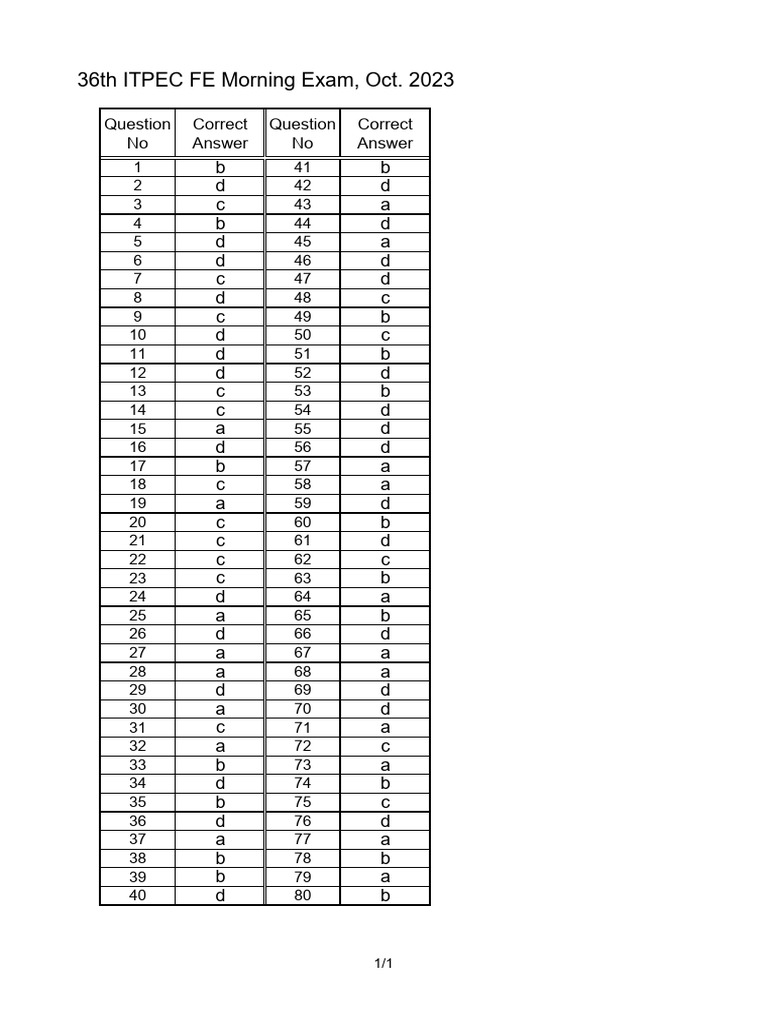 36th ITPEC FE Morning Exam, Oct. 2023

| Question No | Correct Answer | Question No | Correct Answer |
|---|---|---|---|
| 1 | b | 41 | b |
| 2 | d | 42 | d |
| 3 | c | 43 | a |
| 4 | b | 44 | d |
| 5 | d | 45 | a |
| 6 | d | 46 | d |
| 7 | c | 47 | d |
| 8 | d | 48 | c |
| 9 | c | 49 | b |
| 10 | d | 50 | c |
| 11 | d | 51 | b |
| 12 | d | 52 | d |
| 13 | c | 53 | b |
| 14 | c | 54 | d |
| 15 | a | 55 | d |
| 16 | d | 56 | d |
| 17 | b | 57 | a |
| 18 | c | 58 | a |
| 19 | a | 59 | d |
| 20 | c | 60 | b |
| 21 | c | 61 | d |
| 22 | c | 62 | c |
| 23 | c | 63 | b |
| 24 | d | 64 | a |
| 25 | a | 65 | b |
| 26 | d | 66 | d |
| 27 | a | 67 | a |
| 28 | a | 68 | a |
| 29 | d | 69 | d |
| 30 | a | 70 | d |
| 31 | c | 71 | a |
| 32 | a | 72 | c |
| 33 | b | 73 | a |
| 34 | d | 74 | b |
| 35 | b | 75 | c |
| 36 | d | 76 | d |
| 37 | a | 77 | a |
| 38 | b | 78 | b |
| 39 | b | 79 | a |
| 40 | d | 80 | b |

1/1